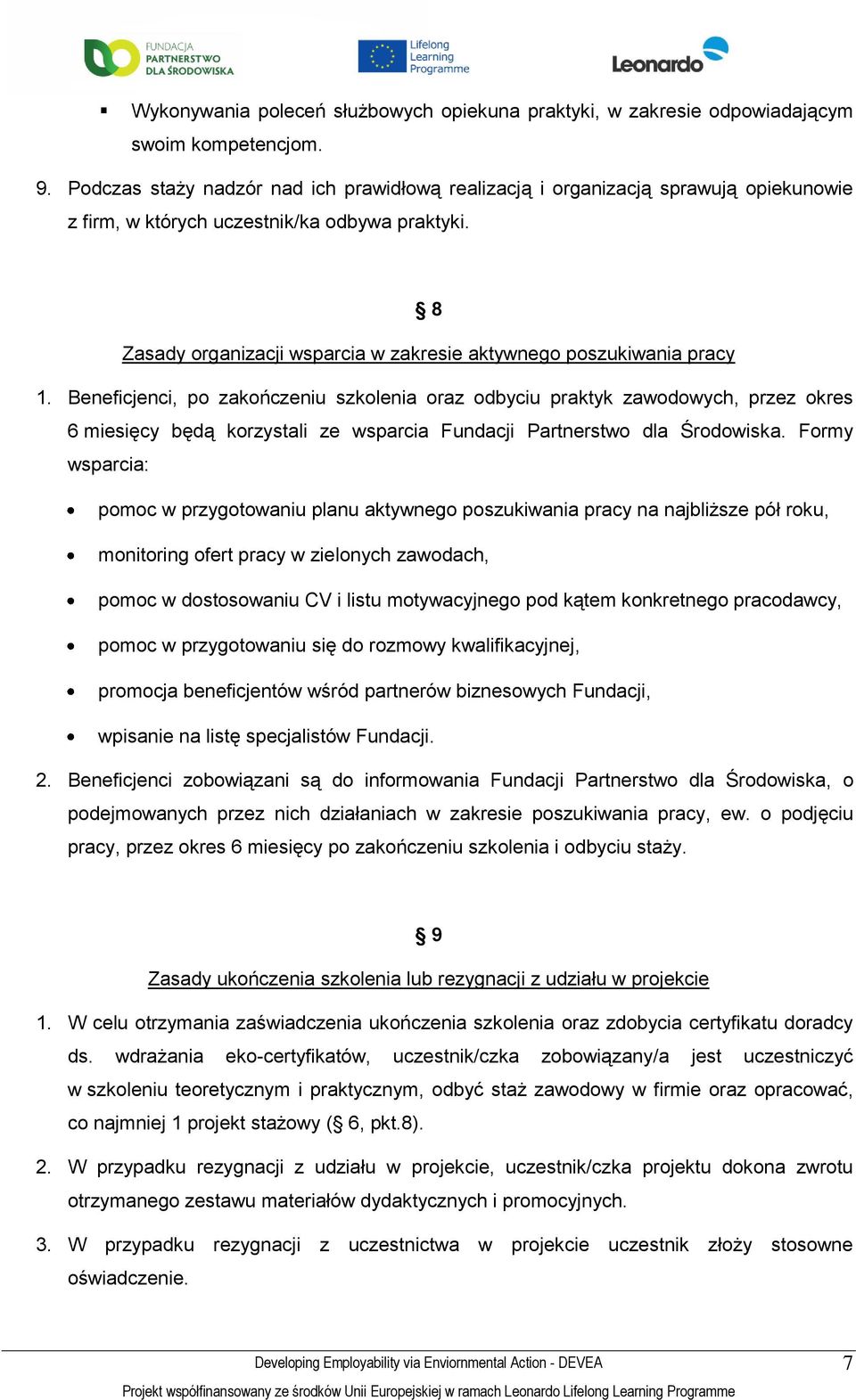 FUNDACJA PARTNERSTWO DLA ŚRODOWISKA

Lifelong Learning Programme

Leonardo

▪ Wykonywania poleceń służbowych opiekuna praktyki, w zakresie odpowiadającym swoim kompetencjom.

9. Podczas staży nadzór nad ich prawidłową realizacją i organizacją sprawują opiekunowie z firm, w których uczestnik/ka odbywa praktyki.

§ 8

Zasady organizacji wsparcia w zakresie aktywnego poszukiwania pracy

1. Beneficjenci, po zakończeniu szkolenia oraz odbyciu praktyk zawodowych, przez okres 6 miesięcy będą korzystali ze wsparcia Fundacji Partnerstwo dla Środowiska. Formy wsparcia:

• pomoc w przygotowaniu planu aktywnego poszukiwania pracy na najbliższe pół roku,

• monitoring ofert pracy w zielonych zawodach,

• pomoc w dostosowaniu CV i listu motywacyjnego pod kątem konkretnego pracodawcy,

• pomoc w przygotowaniu się do rozmowy kwalifikacyjnej,

• promocja beneficjentów wśród partnerów biznesowych Fundacji,

• wpisanie na listę specjalistów Fundacji.

2. Beneficjenci zobowiązani są do informowania Fundacji Partnerstwo dla Środowiska, o podejmowanych przez nich działaniach w zakresie poszukiwania pracy, ew. o podjęciu pracy, przez okres 6 miesięcy po zakończeniu szkolenia i odbyciu staży.

§ 9

Zasady ukończenia szkolenia lub rezygnacji z udziału w projekcie

1. W celu otrzymania zaświadczenia ukończenia szkolenia oraz zdobycia certyfikatu doradcy ds. wdrażania eko-certyfikatów, uczestnik/czka zobowiązany/a jest uczestniczyć w szkoleniu teoretycznym i praktycznym, odbyć staż zawodowy w firmie oraz opracować, co najmniej 1 projekt stażowy (§ 6, pkt.8).

2. W przypadku rezygnacji z udziału w projekcie, uczestnik/czka projektu dokona zwrotu otrzymanego zestawu materiałów dydaktycznych i promocyjnych.

3. W przypadku rezygnacji z uczestnictwa w projekcie uczestnik złoży stosowne oświadczenie.

Developing Employability via Enviornmental Action - DEVEA 7

Projekt współfinansowany ze środków Unii Europejskiej w ramach Leonardo Lifelong Learning Programme